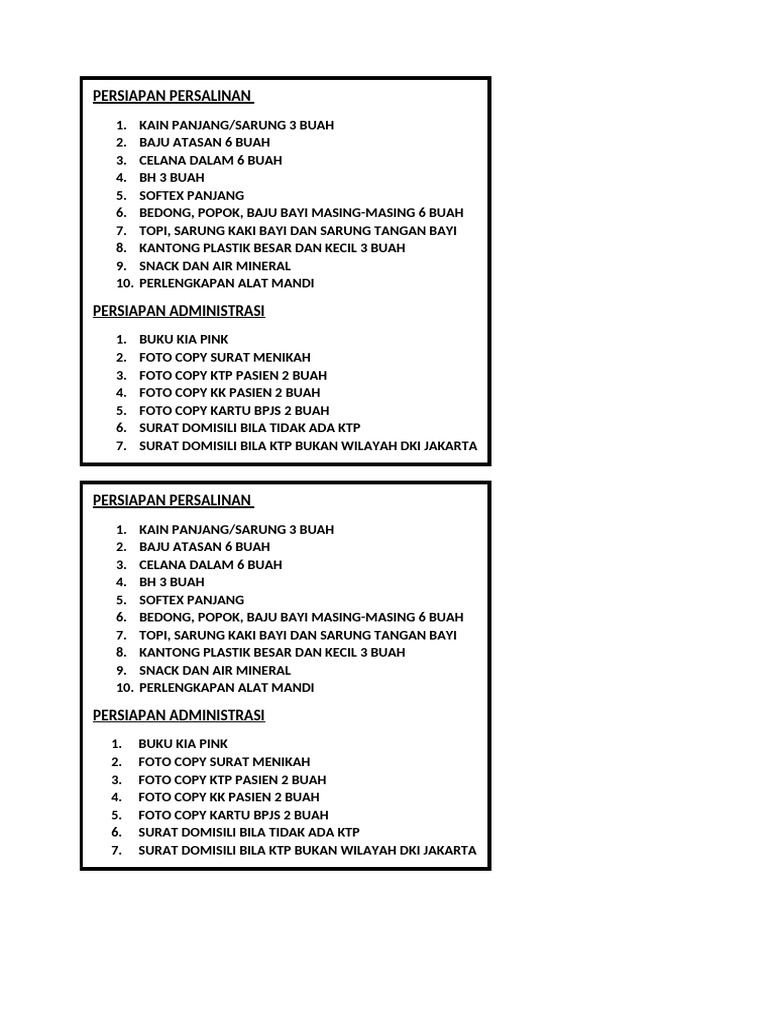 PERSIAPAN PERSALINAN

1. KAIN PANJANG/SARUNG 3 BUAH
2. BAJU ATASAN 6 BUAH
3. CELANA DALAM 6 BUAH
4. BH 3 BUAH
5. SOFTEX PANJANG
6. BEDONG, POPOK, BAJU BAYI MASING-MASING 6 BUAH
7. TOPI, SARUNG KAKI BAYI DAN SARUNG TANGAN BAYI
8. KANTONG PLASTIK BESAR DAN KECIL 3 BUAH
9. SNACK DAN AIR MINERAL
10. PERLENGKAPAN ALAT MANDI

PERSIAPAN ADMINISTRASI

1. BUKU KIA PINK
2. FOTO COPY SURAT MENIKAH
3. FOTO COPY KTP PASIEN 2 BUAH
4. FOTO COPY KK PASIEN 2 BUAH
5. FOTO COPY KARTU BPJS 2 BUAH
6. SURAT DOMISILI BILA TIDAK ADA KTP
7. SURAT DOMISILI BILA KTP BUKAN WILAYAH DKI JAKARTA

PERSIAPAN PERSALINAN

1. KAIN PANJANG/SARUNG 3 BUAH
2. BAJU ATASAN 6 BUAH
3. CELANA DALAM 6 BUAH
4. BH 3 BUAH
5. SOFTEX PANJANG
6. BEDONG, POPOK, BAJU BAYI MASING-MASING 6 BUAH
7. TOPI, SARUNG KAKI BAYI DAN SARUNG TANGAN BAYI
8. KANTONG PLASTIK BESAR DAN KECIL 3 BUAH
9. SNACK DAN AIR MINERAL
10. PERLENGKAPAN ALAT MANDI

PERSIAPAN ADMINISTRASI

1. BUKU KIA PINK
2. FOTO COPY SURAT MENIKAH
3. FOTO COPY KTP PASIEN 2 BUAH
4. FOTO COPY KK PASIEN 2 BUAH
5. FOTO COPY KARTU BPJS 2 BUAH
6. SURAT DOMISILI BILA TIDAK ADA KTP
7. SURAT DOMISILI BILA KTP BUKAN WILAYAH DKI JAKARTA